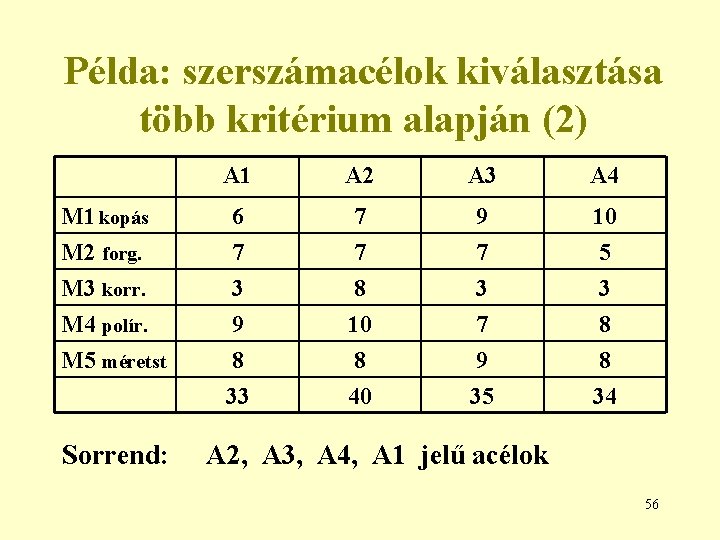 Példa: szerszámacélok kiválasztása több kritérium alapján (2)

|  | A1 | A2 | A3 | A4 |
|---|---|---|---|---|
| M1 kopás | 6 | 7 | 9 | 10 |
| M2 forg. | 7 | 7 | 7 | 5 |
| M3 korr. | 3 | 8 | 3 | 3 |
| M4 polír. | 9 | 10 | 7 | 8 |
| M5 méretst | 8 | 8 | 9 | 8 |
|  | 33 | 40 | 35 | 34 |

Sorrend: A2, A3, A4, A1 jelű acélok

56